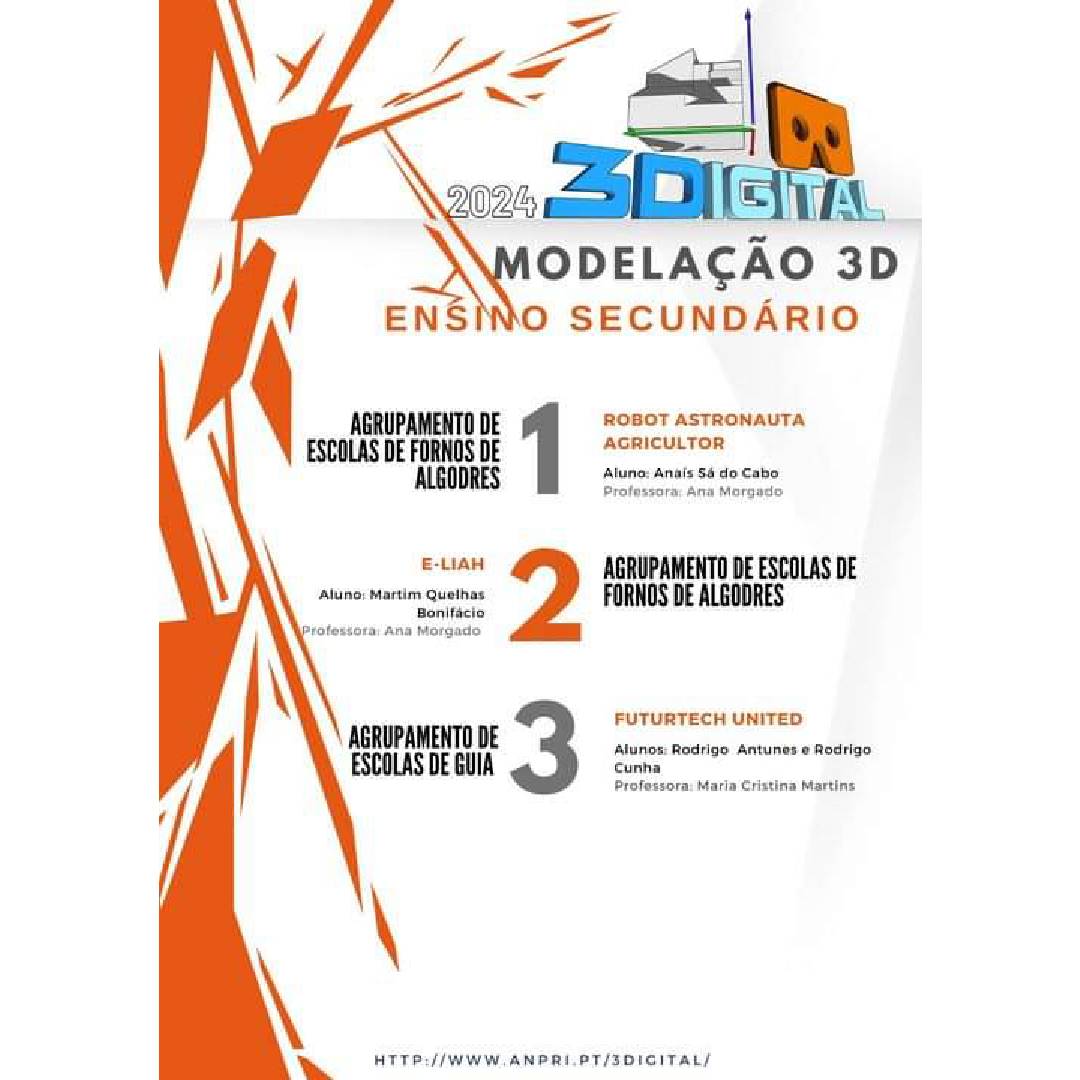 2024 3DIGITAL

MODELAÇÃO 3D

ENSINO SECUNDÁRIO

AGRUPAMENTO DE ESCOLAS DE FORNOS DE ALGODRES

1

ROBOT ASTRONAUTA AGRICULTOR

Aluno: Anaís Sá do Cabo
Professora: Ana Morgado

E-LIAH

Aluno: Martim Quelhas Bonifácio
Professora: Ana Morgado

2

AGRUPAMENTO DE ESCOLAS DE FORNOS DE ALGODRES

AGRUPAMENTO DE ESCOLAS DE GUIA

3

FUTURTECH UNITED

Alunos: Rodrigo Antunes e Rodrigo Cunha
Professora: Maria Cristina Martins

HTTP://WWW.ANPRI.PT/3DIGITAL/